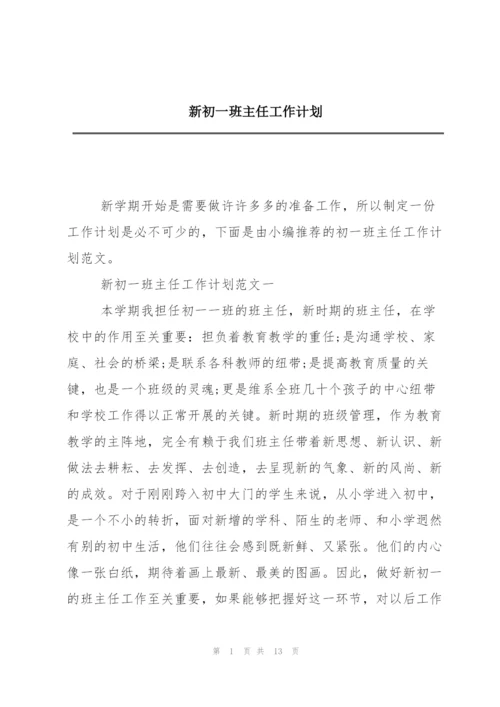 新初一班主任工作计划

新学期开始是需要做许许多多的准备工作，所以制定一份工作计划是必不可少的，下面是由小编推荐的初一班主任工作计划范文。

新初一班主任工作计划范文一

本学期我担任初一一班的班主任，新时期的班主任，在学校中的作用至关重要：担负着教育教学的重任;是沟通学校、家庭、社会的桥梁;是联系各科教师的纽带;是提高教育质量的关键，也是一个班级的灵魂;更是维系全班几十个孩子的中心纽带和学校工作得以正常开展的关键。新时期的班级管理，作为教育教学的主阵地，完全有赖于我们班主任带着新思想、新认识、新做法去耕耘、去发挥、去创造，去呈现新的气象、新的风尚、新的成效。对于刚刚跨入初中大门的学生来说，从小学进入初中，是一个不小的转折，面对新增的学科、陌生的老师、和小学迥然有别的初中生活，他们往往会感到既新鲜、又紧张。他们的内心像一张白纸，期待着画上最新、最美的图画。因此，做好新初一的班主任工作至关重要，如果能够把握好这一环节，对以后工作

第 1 页 共 13 页